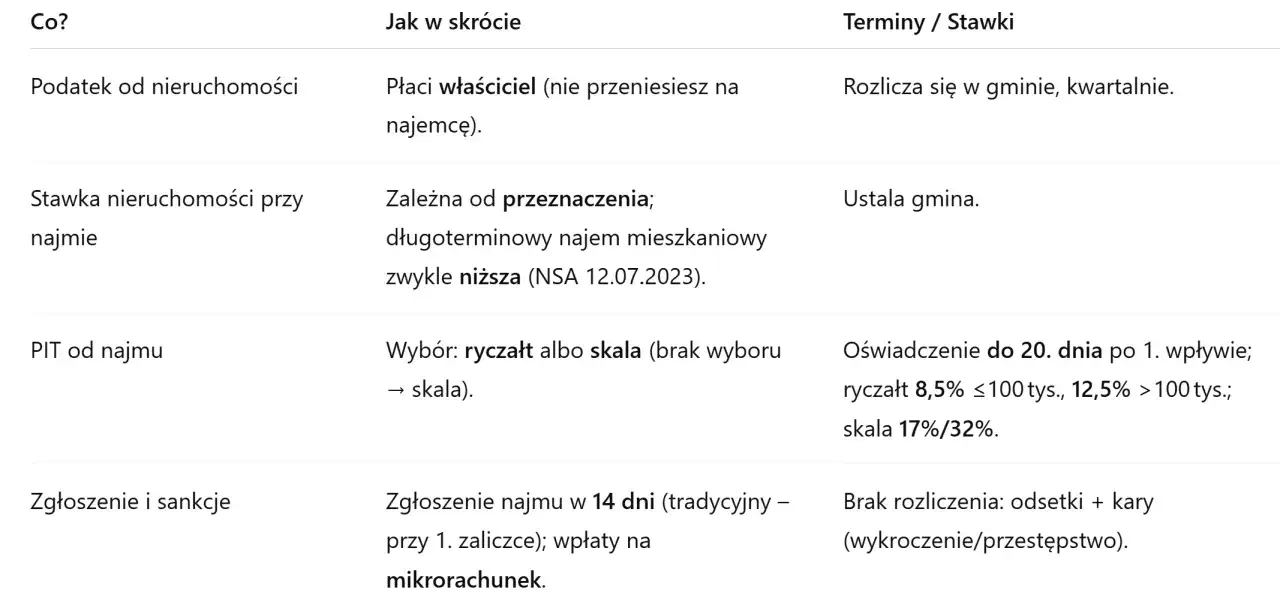 | Co? | Jak w skrócie | Terminy / Stawki |
|---|---|---|
| Podatek od nieruchomości | Płaci **właściciel** (nie przeniesiesz na najemcę). | Rozlicza się w gminie, kwartalnie. |
| Stawka nieruchomości przy najmie | Zależna od **przeznaczenia**; długoterminowy najem mieszkaniowy zwykle **niższa** (NSA 12.07.2023). | Ustala gmina. |
| PIT od najmu | Wybór: **ryczałt** albo **skala** (brak wyboru → skala). | Oświadczenie **do 20. dnia** po 1. wpływie; ryczałt **8,5%** ≤100 tys., **12,5%** >100 tys.; skala **17%/32%**. |
| Zgłoszenie i sankcje | Zgłoszenie najmu w **14 dni** (tradycyjny – przy 1. zaliczce); wpłaty na **mikrorachunek**. | Brak rozliczenia: odsetki + kary (wykroczenie/przestępstwo). |